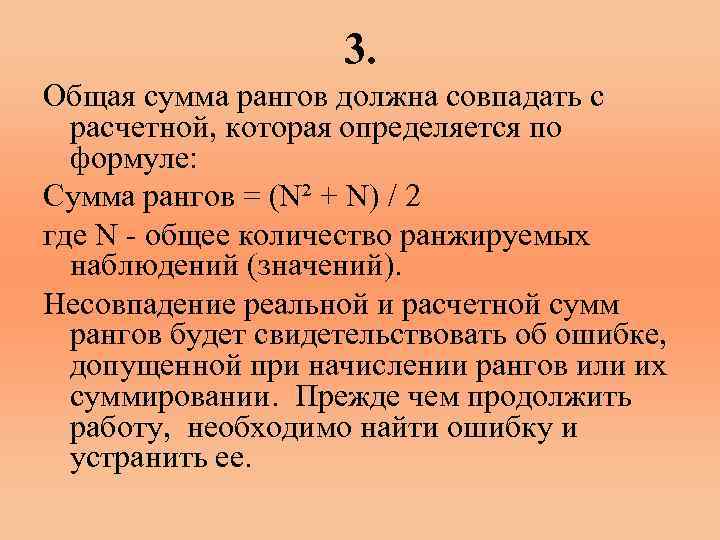 3.

Общая сумма рангов должна совпадать с расчетной, которая определяется по формуле:

Сумма рангов = $(N^2 + N) / 2$

где N - общее количество ранжируемых наблюдений (значений).

Несовпадение реальной и расчетной сумм рангов будет свидетельствовать об ошибке, допущенной при начислении рангов или их суммировании. Прежде чем продолжить работу, необходимо найти ошибку и устранить ее.